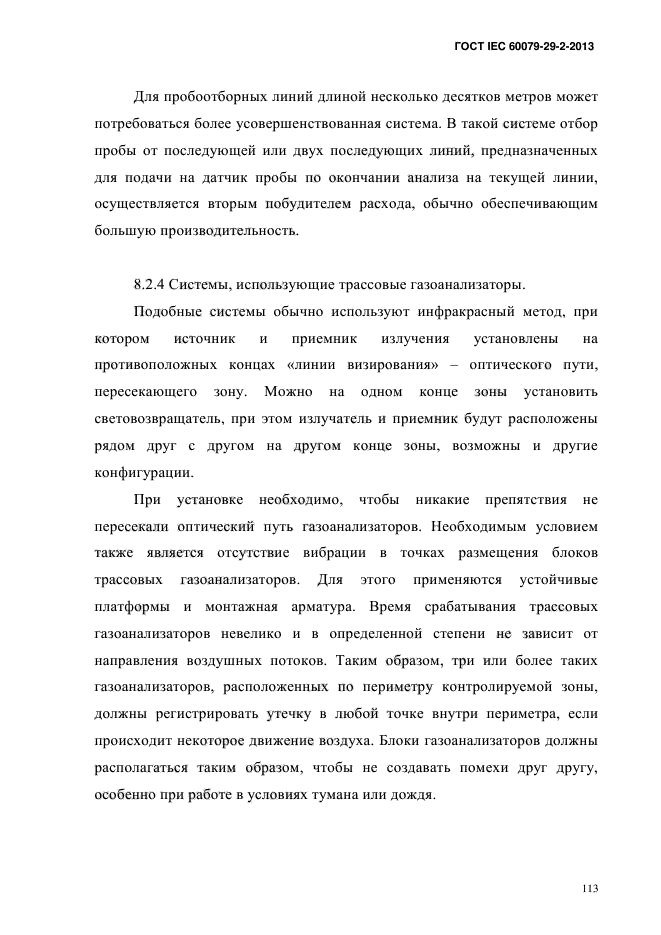 ГОСТ IEC 60079-29-2-2013

Для пробоотборных линий длиной несколько десятков метров может потребоваться более усовершенствованная система. В такой системе отбор пробы от последующей или двух последующих линий, предназначенных для подачи на датчик пробы по окончании анализа на текущей линии, осуществляется вторым побудителем расхода, обычно обеспечивающим большую производительность.

8.2.4 Системы, использующие трассовые газоанализаторы.

Подобные системы обычно используют инфракрасный метод, при котором источник и приемник излучения установлены на противоположных концах «линии визирования» – оптического пути, пересекающего зону. Можно на одном конце зоны установить световозвращатель, при этом излучатель и приемник будут расположены рядом друг с другом на другом конце зоны, возможны и другие конфигурации.

При установке необходимо, чтобы никакие препятствия не пересекали оптический путь газоанализаторов. Необходимым условием также является отсутствие вибрации в точках размещения блоков трассовых газоанализаторов. Для этого применяются устойчивые платформы и монтажная арматура. Время срабатывания трассовых газоанализаторов невелико и в определенной степени не зависит от направления воздушных потоков. Таким образом, три или более таких газоанализаторов, расположенных по периметру контролируемой зоны, должны регистрировать утечку в любой точке внутри периметра, если происходит некоторое движение воздуха. Блоки газоанализаторов должны располагаться таким образом, чтобы не создавать помехи друг другу, особенно при работе в условиях тумана или дождя.

113